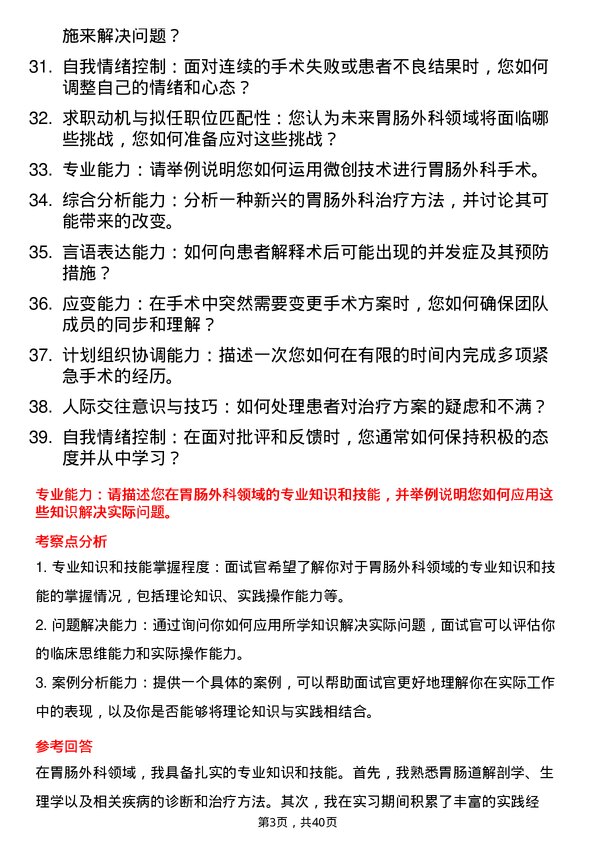 施来解决问题？

31. 自我情绪控制：面对连续的手术失败或患者不良结果时，您如何调整自己的情绪和心态？

32. 求职动机与拟任职位匹配性：您认为未来胃肠外科领域将面临哪些挑战，您如何准备应对这些挑战？

33. 专业能力：请举例说明您如何运用微创技术进行胃肠外科手术。

34. 综合分析能力：分析一种新兴的胃肠外科治疗方法，并讨论其可能带来的改变。

35. 言语表达能力：如何向患者解释术后可能出现的并发症及其预防措施？

36. 应变能力：在手术中突然需要变更手术方案时，您如何确保团队成员的同步和理解？

37. 计划组织协调能力：描述一次您如何在有限的时间内完成多项紧急手术的经历。

38. 人际交往意识与技巧：如何处理患者对治疗方案的疑虑和不满？

39. 自我情绪控制：在面对批评和反馈时，您通常如何保持积极的态度并从中学习？

专业能力：请描述您在胃肠外科领域的专业知识和技能，并举例说明您如何应用这些知识解决实际问题。

考察点分析

1. 专业知识和技能掌握程度：面试官希望了解你对于胃肠外科领域的专业知识和技能的掌握情况，包括理论知识、实践操作能力等。

2. 问题解决能力：通过询问你如何应用所学知识解决实际问题，面试官可以评估你的临床思维能力和实际操作能力。

3. 案例分析能力：提供一个具体的案例，可以帮助面试官更好地理解你在实际工作中的表现，以及你是否能够将理论知识与实践相结合。

参考回答

在胃肠外科领域，我具备扎实的专业知识和技能。首先，我熟悉胃肠道解剖学、生理学以及相关疾病的诊断和治疗方法。其次，我在实习期间积累了丰富的实践经

第3页，共40页